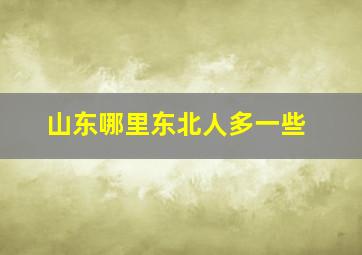 山东哪里东北人多一些